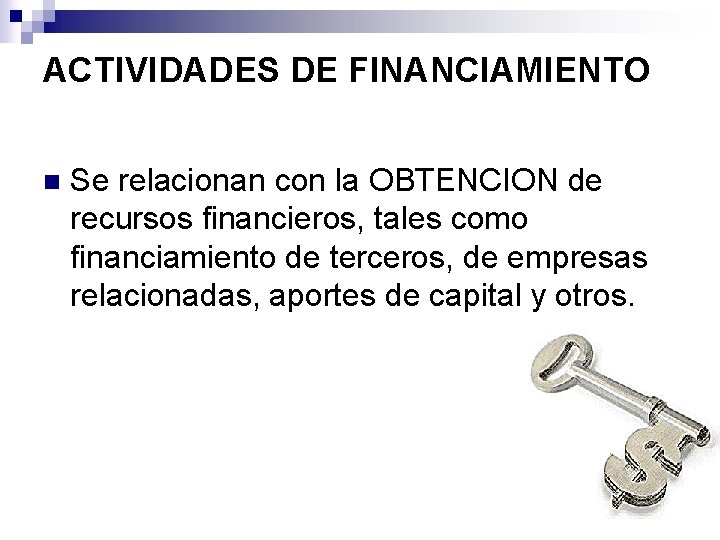 ACTIVIDADES DE FINANCIAMIENTO

Se relacionan con la OBTENCION de recursos financieros, tales como financiamiento de terceros, de empresas relacionadas, aportes de capital y otros.